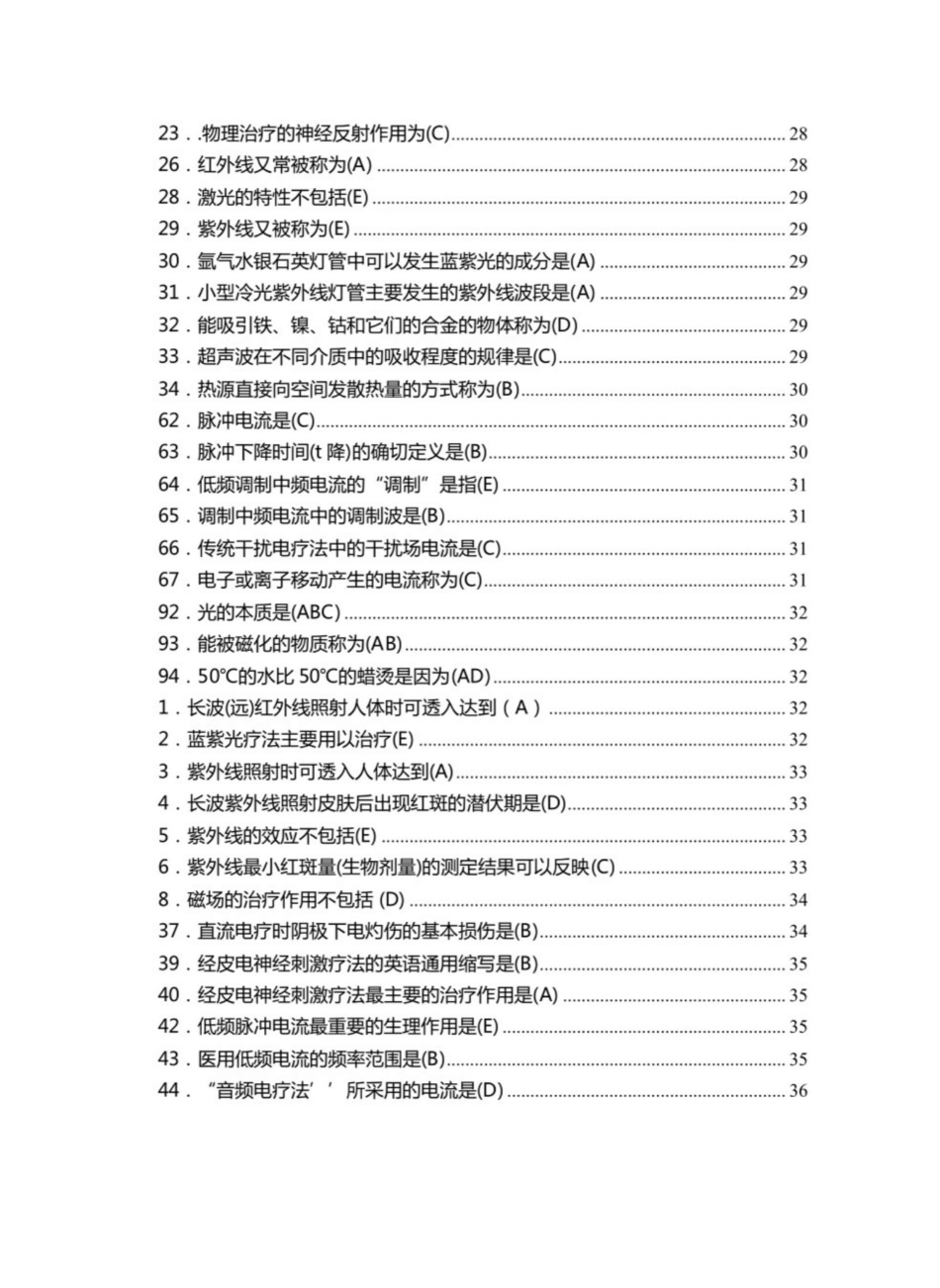 23..物理治疗的神经反射作用为(C) 28
26.红外线又常被称为(A) 28
28.激光的特性不包括(E) 29
29.紫外线又被称为(E) 29
30.氩气水银石英灯管中可以发生蓝紫光的成分是(A) 29
31.小型冷光紫外线灯管主要发生的紫外线波段是(A) 29
32.能吸引铁、镍、钴和它们的合金的物体称为(D) 29
33.超声波在不同介质中的吸收程度的规律是(C) 29
34.热源直接向空间发散热量的方式称为(B) 30
62.脉冲电流是(C) 30
63.脉冲下降时间(t降)的确切定义是(B) 30
64.低频调制中频电流的“调制”是指(E) 31
65.调制中频电流中的调制波是(B) 31
66.传统干扰电疗法中的干扰场电流是(C) 31
67.电子或离子移动产生的电流称为(C) 31
92.光的本质是(ABC) 32
93.能被磁化的物质称为(AB) 32
94.50℃的水比50℃的蜡烫是因为(AD) 32
1.长波(远)红外线照射人体时可透入达到(A) 32
2.蓝紫光疗法主要用以治疗(E) 32
3.紫外线照射时可透入人体达到(A) 33
4.长波紫外线照射皮肤后出现红斑的潜伏期是(D) 33
5.紫外线的效应不包括(E) 33
6.紫外线最小红斑量(生物剂量)的测定结果可以反映(C) 33
8.磁场的治疗作用不包括(D) 34
37.直流电疗时阴极下电灼伤的基本损伤是(B) 34
39.经皮电神经刺激疗法的英语通用缩写是(B) 35
40.经皮电神经刺激疗法最主要的治疗作用是(A) 35
42.低频脉冲电流最重要的生理作用是(E) 35
43.医用低频电流的频率范围是(B) 35
44.“音频电疗法’’所采用的电流是(D) 36